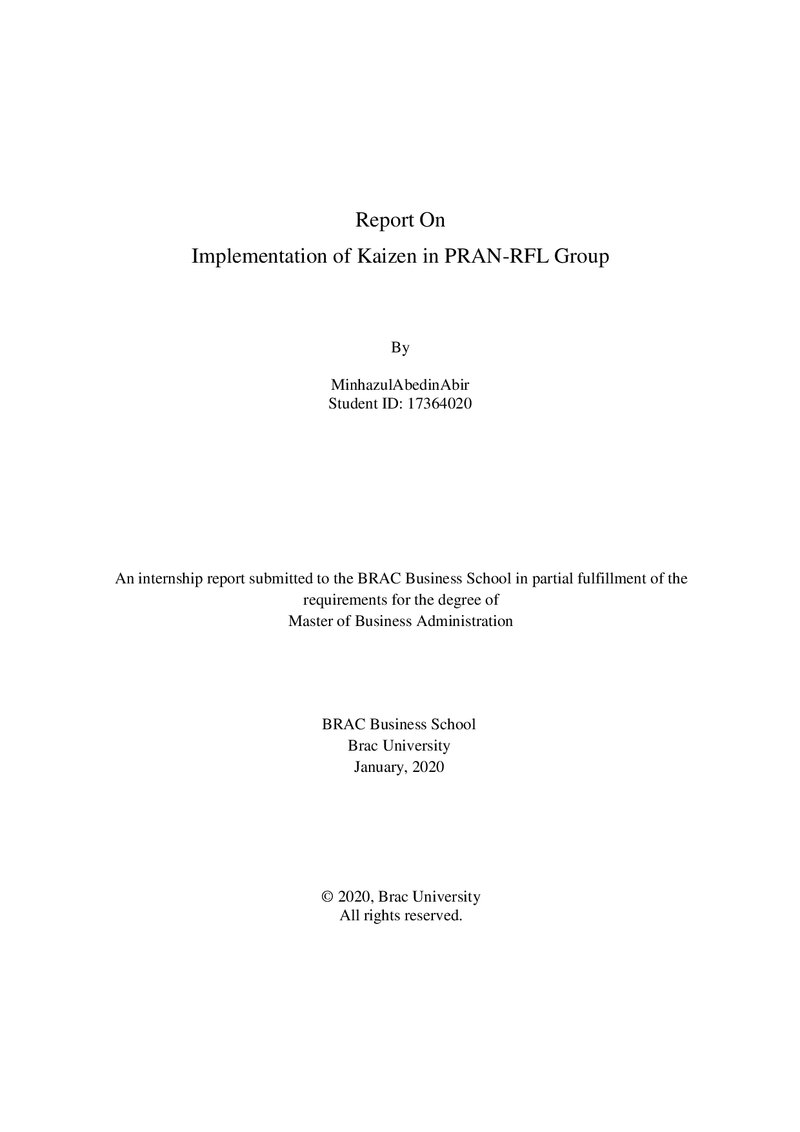 Report On
Implementation of Kaizen in PRAN-RFL Group

By

MinhazulAbedinAbir
Student ID: 17364020

An internship report submitted to the BRAC Business School in partial fulfillment of the requirements for the degree of
Master of Business Administration

BRAC Business School
Brac University
January, 2020

© 2020, Brac University
All rights reserved.